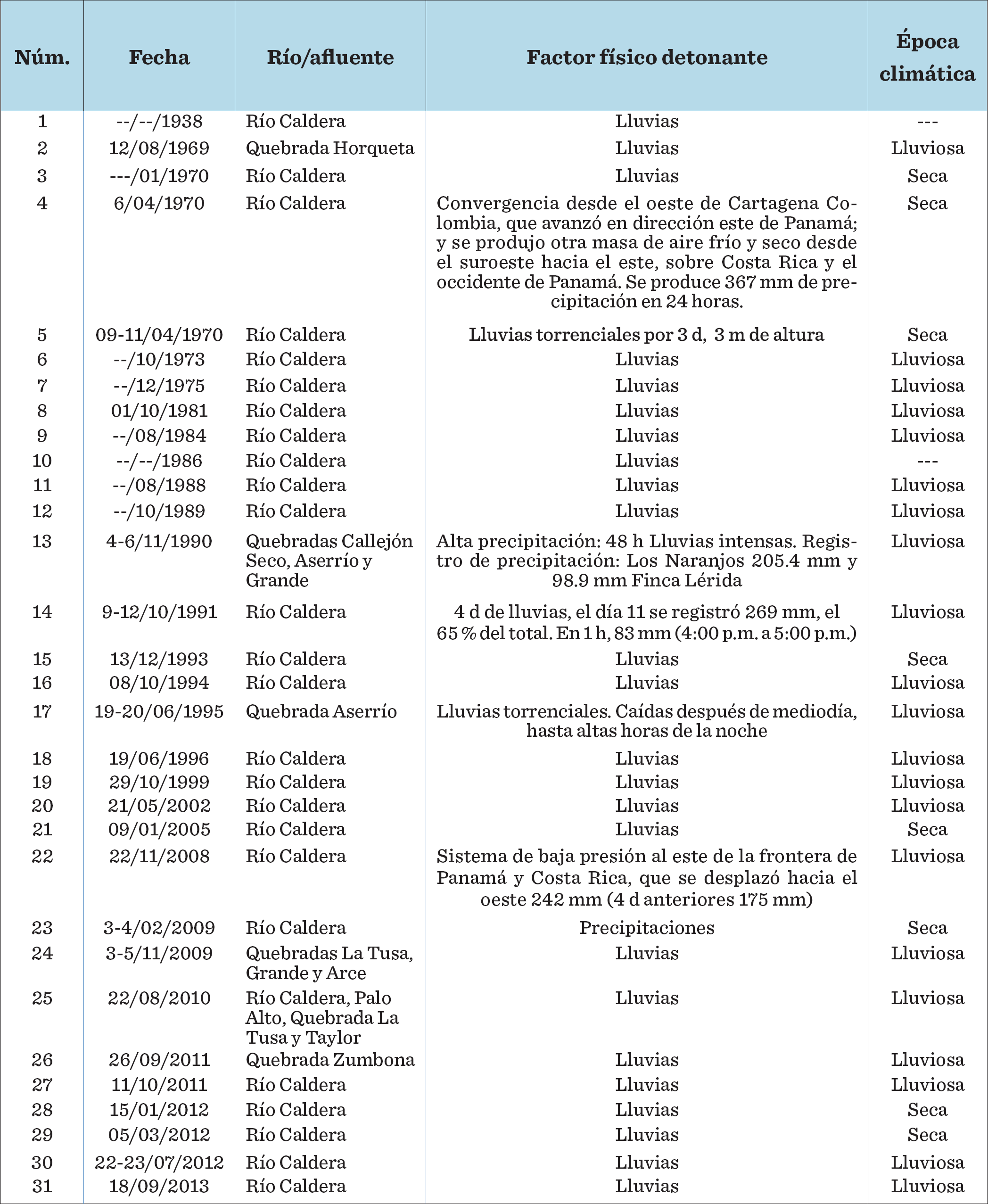 | Núm. | Fecha | Río/afluente | Factor físico detonante | Época climática |
|---|---|---|---|---|
| 1 | --/--/1938 | Río Caldera | Lluvias | --- |
| 2 | 12/08/1969 | Quebrada Horqueta | Lluvias | Lluviosa |
| 3 | ---/01/1970 | Río Caldera | Lluvias | Seca |
| 4 | 6/04/1970 | Río Caldera | Convergencia desde el oeste de Cartagena Colombia, que avanzó en dirección este de Panamá; y se produjo otra masa de aire frío y seco desde el suroeste hacia el este, sobre Costa Rica y el occidente de Panamá. Se produce 367 mm de precipitación en 24 horas. | Seca |
| 5 | 09-11/04/1970 | Río Caldera | Lluvias torrenciales por 3 d, 3 m de altura | Seca |
| 6 | --/10/1973 | Río Caldera | Lluvias | Lluviosa |
| 7 | --/12/1975 | Río Caldera | Lluvias | Lluviosa |
| 8 | 01/10/1981 | Río Caldera | Lluvias | Lluviosa |
| 9 | --/08/1984 | Río Caldera | Lluvias | Lluviosa |
| 10 | --/--/1986 | Río Caldera | Lluvias | --- |
| 11 | --/08/1988 | Río Caldera | Lluvias | Lluviosa |
| 12 | --/10/1989 | Río Caldera | Lluvias | Lluviosa |
| 13 | 4-6/11/1990 | Quebradas Callejón Seco, Aserrío y Grande | Alta precipitación: 48 h Lluvias intensas. Registro de precipitación: Los Naranjos 205.4 mm y 98.9 mm Finca Lérida | Lluviosa |
| 14 | 9-12/10/1991 | Río Caldera | 4 d de lluvias, el día 11 se registró 269 mm, el 65 % del total. En 1 h, 83 mm (4:00 p.m. a 5:00 p.m.) | Lluviosa |
| 15 | 13/12/1993 | Río Caldera | Lluvias | Seca |
| 16 | 08/10/1994 | Río Caldera | Lluvias | Lluviosa |
| 17 | 19-20/06/1995 | Quebrada Aserrío | Lluvias torrenciales. Caídas después de mediodía, hasta altas horas de la noche | Lluviosa |
| 18 | 19/06/1996 | Río Caldera | Lluvias | Lluviosa |
| 19 | 29/10/1999 | Río Caldera | Lluvias | Lluviosa |
| 20 | 21/05/2002 | Río Caldera | Lluvias | Lluviosa |
| 21 | 09/01/2005 | Río Caldera | Lluvias | Seca |
| 22 | 22/11/2008 | Río Caldera | Sistema de baja presión al este de la frontera de Panamá y Costa Rica, que se desplazó hacia el oeste 242 mm (4 d anteriores 175 mm) | Lluviosa |
| 23 | 3-4/02/2009 | Río Caldera | Precipitaciones | Seca |
| 24 | 3-5/11/2009 | Quebradas La Tusa, Grande y Arce | Lluvias | Lluviosa |
| 25 | 22/08/2010 | Río Caldera, Palo Alto, Quebrada La Tusa y Taylor | Lluvias | Lluviosa |
| 26 | 26/09/2011 | Quebrada Zumbona | Lluvias | Lluviosa |
| 27 | 11/10/2011 | Río Caldera | Lluvias | Lluviosa |
| 28 | 15/01/2012 | Río Caldera | Lluvias | Seca |
| 29 | 05/03/2012 | Río Caldera | Lluvias | Seca |
| 30 | 22-23/07/2012 | Río Caldera | Lluvias | Lluviosa |
| 31 | 18/09/2013 | Río Caldera | Lluvias | Lluviosa |